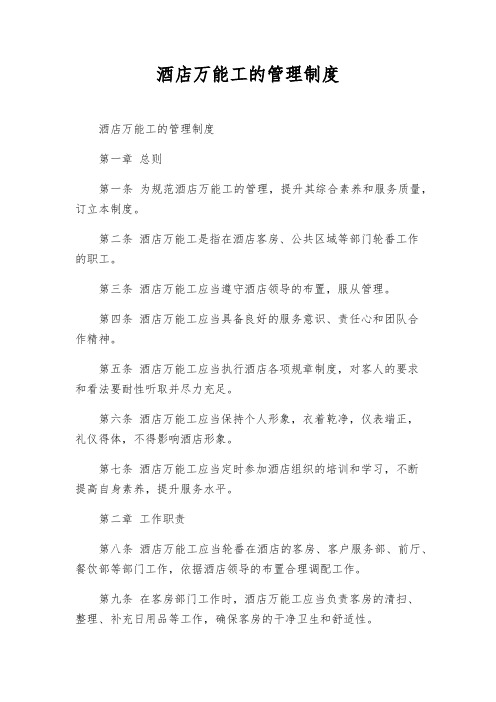 酒店万能工的管理制度

酒店万能工的管理制度

第一章 总则

第一条 为规范酒店万能工的管理，提升其综合素养和服务质量，订立本制度。

第二条 酒店万能工是指在酒店客房、公共区域等部门轮番工作的职工。

第三条 酒店万能工应当遵守酒店领导的布置，服从管理。

第四条 酒店万能工应当具备良好的服务意识、责任心和团队合作精神。

第五条 酒店万能工应当执行酒店各项规章制度，对客人的要求和看法要耐性听取并尽力充足。

第六条 酒店万能工应当保持个人形象，衣着乾净，仪表端正，礼仪得体，不得影响酒店形象。

第七条 酒店万能工应当定时参加酒店组织的培训和学习，不断提高自身素养，提升服务水平。

第二章 工作职责

第八条 酒店万能工应当轮番在酒店的客房、客户服务部、前厅、餐饮部等部门工作，依据酒店领导的布置合理调配工作。

第九条 在客房部门工作时，酒店万能工应当负责客房的清扫、整理、补充日用品等工作，确保客房的干净卫生和舒适性。